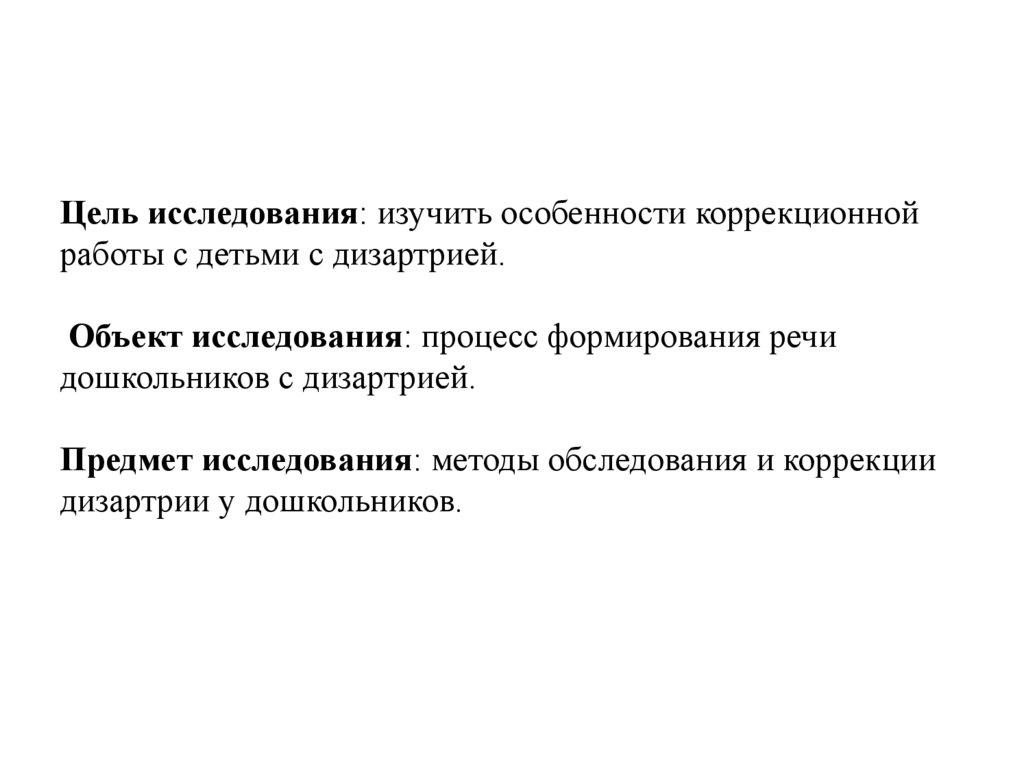 Цель исследования: изучить особенности коррекционной работы с детьми с дизартрией.

Объект исследования: процесс формирования речи дошкольников с дизартрией.

Предмет исследования: методы обследования и коррекции дизартрии у дошкольников.